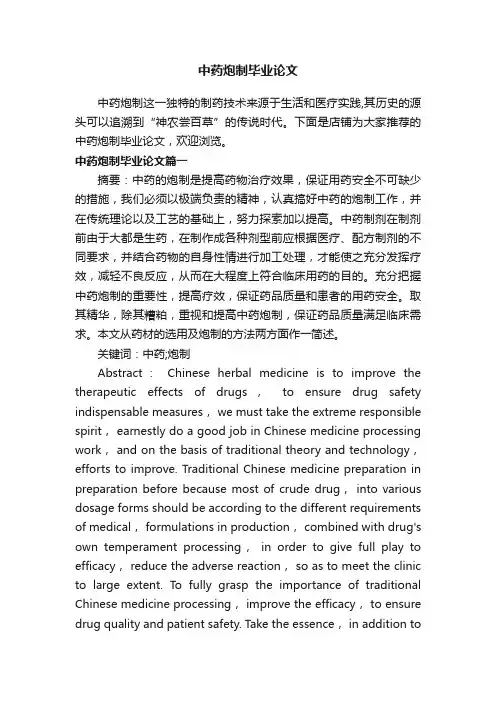 中药炮制毕业论文

中药炮制这一独特的制药技术来源于生活和医疗实践,其历史的源头可以追溯到“神农尝百草”的传说时代。下面是店铺为大家推荐的中药炮制毕业论文，欢迎浏览。

中药炮制毕业论文篇一

摘要：中药的炮制是提高药物治疗效果，保证用药安全不可缺少的措施，我们必须以极端负责的精神，认真搞好中药的炮制工作，并在传统理论以及工艺的基础上，努力探索加以提高。中药制剂在制剂前由于大都是生药，在制作成各种剂型前应根据医疗、配方制剂的不同要求，并结合药物的自身性情进行加工处理，才能使之充分发挥疗效，减轻不良反应，从而在大程度上符合临床用药的目的。充分把握中药炮制的重要性，提高疗效，保证药品质量和患者的用药安全。取其精华，除其糟粕，重视和提高中药炮制，保证药品质量满足临床需求。本文从药材的选用及炮制的方法两方面作一简述。

关键词：中药;炮制

Abstract： Chinese herbal medicine is to improve the therapeutic effects of drugs， to ensure drug safety indispensable measures， we must take the extreme responsible spirit， earnestly do a good job in Chinese medicine processing work， and on the basis of traditional theory and technology， efforts to improve. Traditional Chinese medicine preparation in preparation before because most of crude drug， into various dosage forms should be according to the different requirements of medical， formulations in production， combined with drug's own temperament processing， in order to give full play to efficacy， reduce the adverse reaction， so as to meet the clinic to large extent. To fully grasp the importance of traditional Chinese medicine processing， improve the efficacy， to ensure drug quality and patient safety. Take the essence， in addition to